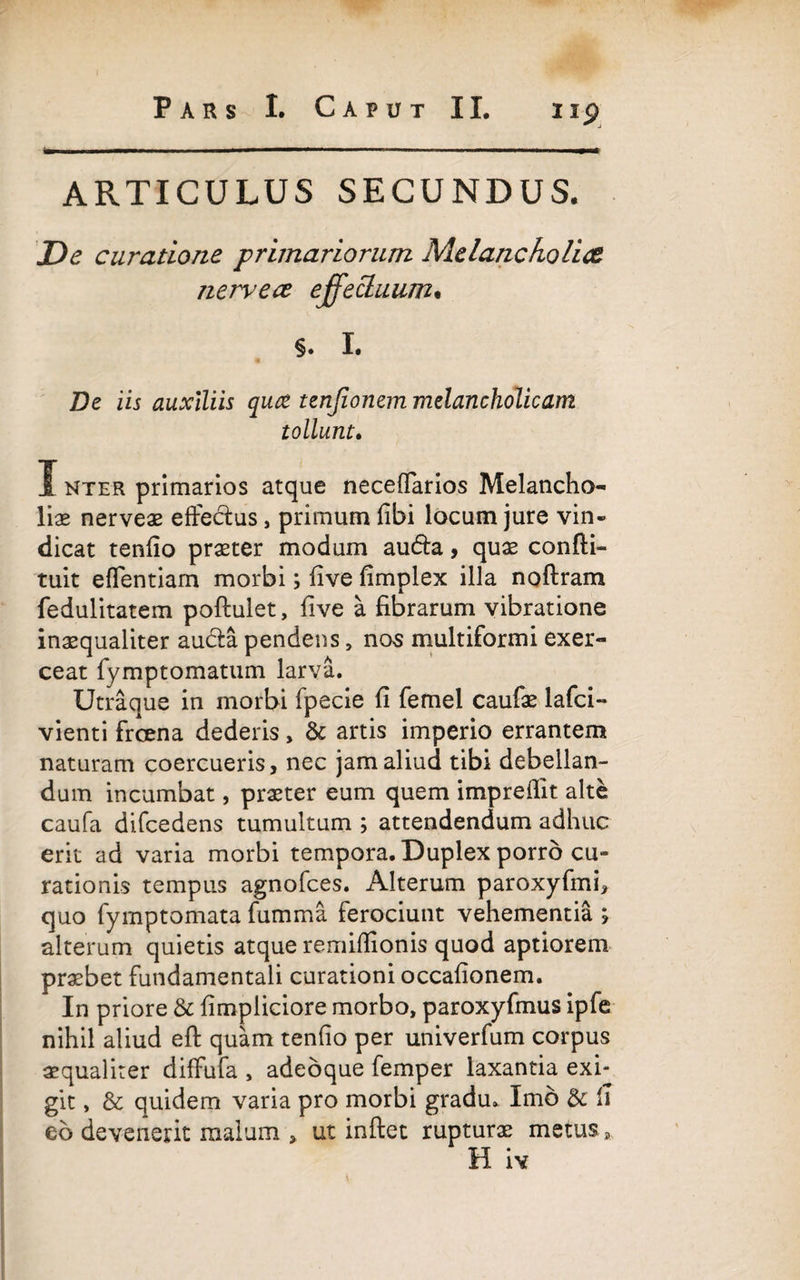 Pars I. Caput II. 119

ARTICULUS SECUNDUS.

De curatione primariorum Melancholiæ nerveæ effectuum.

§. I.

De iis auxiliis quæ tensionem melancholicam tollunt.

Inter primarios atque necessarios Melancholiæ nerveæ effectus, primum sibi locum jure vindicat tensio præter modum aucta, quæ constituit essentiam morbi; sive simplex illa nostram sedulitatem postulet, sive à fibrarum vibratione inæqualiter auctâ pendens, nos multiformi exerceat symptomatum larvâ.

Utrâque in morbi specie si semel causæ lascivienti frœna dederis, & artis imperio errantem naturam coercueris, nec jam aliud tibi debellandum incumbat, præter eum quem impressit altè causa discedens tumultum; attendendum adhuc erit ad varia morbi tempora. Duplex porrò curationis tempus agnosces. Alterum paroxysmi, quo symptomata summâ ferociunt vehementiâ; alterum quietis atque remissionis quod aptiorem præbet fundamentali curationi occasionem.

In priore & simpliciore morbo, paroxysmus ipse nihil aliud est quàm tensio per universum corpus æqualiter diffusa, adeòque semper laxantia exigit, & quidem varia pro morbi gradu. Imò & si eò devenerit malum, ut instet rupturæ metus,

H iv